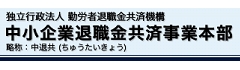 独立行政法人 勤労者退職金共済機構

中小企業退職金共済事業本部

略称：中退共 (ちゅうたいきょう)